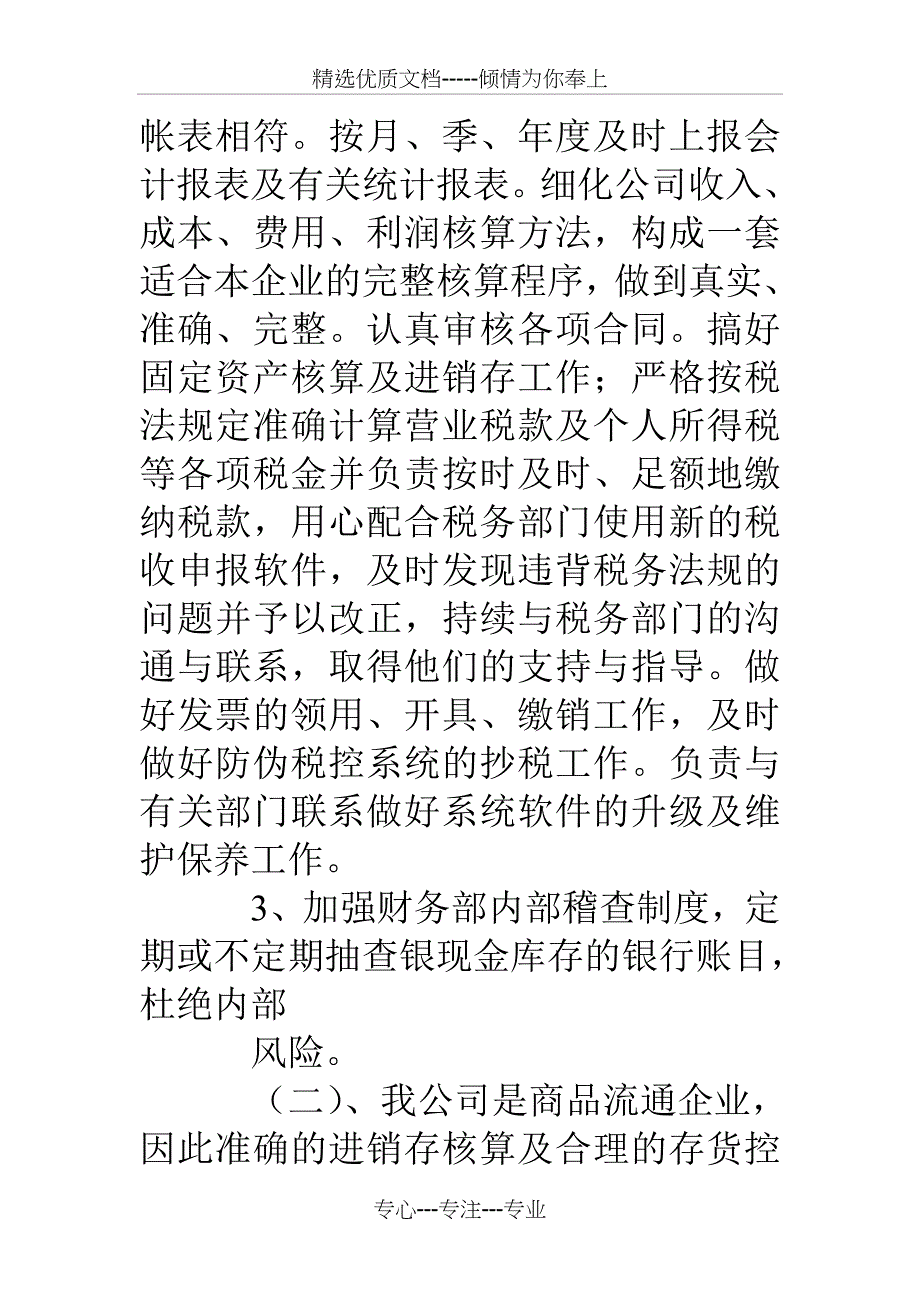 精选优质文档-----倾情为你奉上

帐表相符。按月、季、年度及时上报会计报表及有关统计报表。细化公司收入、成本、费用、利润核算方法，构成一套适合本企业的完整核算程序，做到真实、准确、完整。认真审核各项合同。搞好固定资产核算及进销存工作；严格按税法规定准确计算营业税款及个人所得税等各项税金并负责按时及时、足额地缴纳税款，用心配合税务部门使用新的税收申报软件，及时发现违背税务法规的问题并予以改正，持续与税务部门的沟通与联系，取得他们的支持与指导。做好发票的领用、开具、缴销工作，及时做好防伪税控系统的抄税工作。负责与有关部门联系做好系统软件的升级及维护保养工作。

3、加强财务部内部稽查制度，定期或不定期抽查银现金库存的银行账目，杜绝内部

风险。

（二）、我公司是商品流通企业，因此准确的进销存核算及合理的存货控

专心---专注---专业